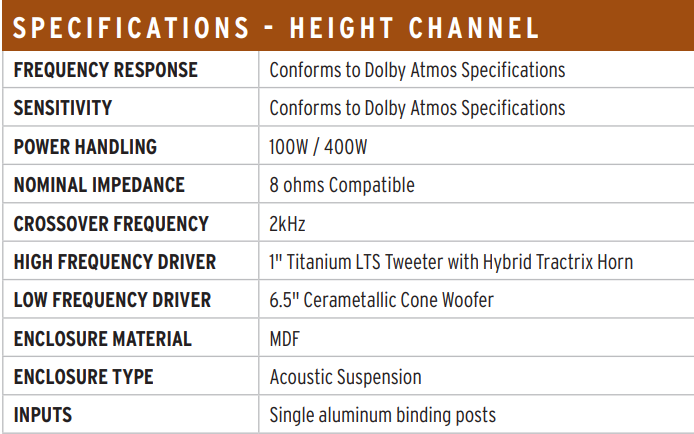 SPECIFICATIONS - HEIGHT CHANNEL

| | |
|---|---|
| FREQUENCY RESPONSE | Conforms to Dolby Atmos Specifications |
| SENSITIVITY | Conforms to Dolby Atmos Specifications |
| POWER HANDLING | 100W / 400W |
| NOMINAL IMPEDANCE | 8 ohms Compatible |
| CROSSOVER FREQUENCY | 2kHz |
| HIGH FREQUENCY DRIVER | 1" Titanium LTS Tweeter with Hybrid Tractrix Horn |
| LOW FREQUENCY DRIVER | 6.5" Cerametallic Cone Woofer |
| ENCLOSURE MATERIAL | MDF |
| ENCLOSURE TYPE | Acoustic Suspension |
| INPUTS | Single aluminum binding posts |